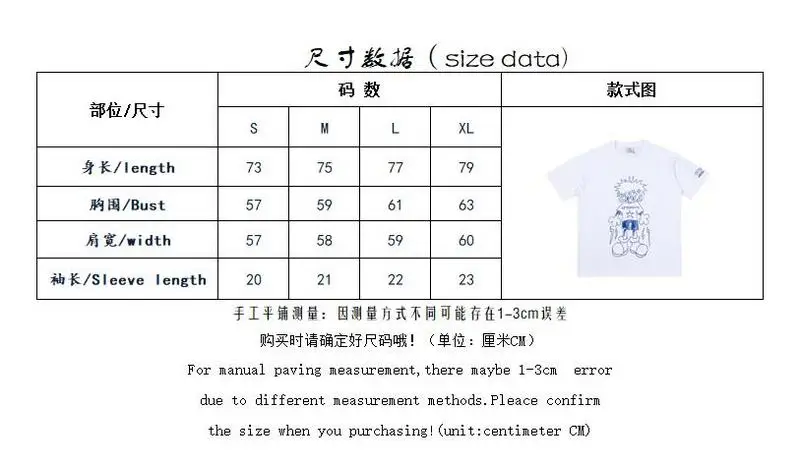 尺寸数据（size data）

| 部位/尺寸 | 码 数 | | | | 款式图 |
|---|---|---|---|---|---|
| | S | M | L | XL | |
| 身长/length | 73 | 75 | 77 | 79 | |
| 胸围/Bust | 57 | 59 | 61 | 63 | |
| 肩宽/width | 57 | 58 | 59 | 60 | |
| 袖长/Sleeve length | 20 | 21 | 22 | 23 | |

手工平铺测量：因测量方式不同可能存在1-3cm误差

购买时请确定好尺码哦！（单位：厘米CM）

For manual paving measurement,there maybe 1-3cm error due to different measurement methods.Pleace confirm the size when you purchasing!(unit:centimeter CM)